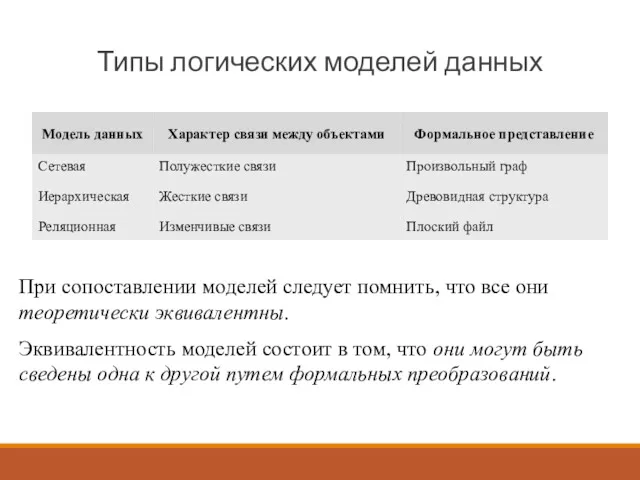 Типы логических моделей данных

| Модель данных | Характер связи между объектами | Формальное представление |
|---|---|---|
| Сетевая | Полужесткие связи | Произвольный граф |
| Иерархическая | Жесткие связи | Древовидная структура |
| Реляционная | Изменчивые связи | Плоский файл |

При сопоставлении моделей следует помнить, что все они теоретически эквивалентны.

Эквивалентность моделей состоит в том, что они могут быть сведены одна к другой путем формальных преобразований.